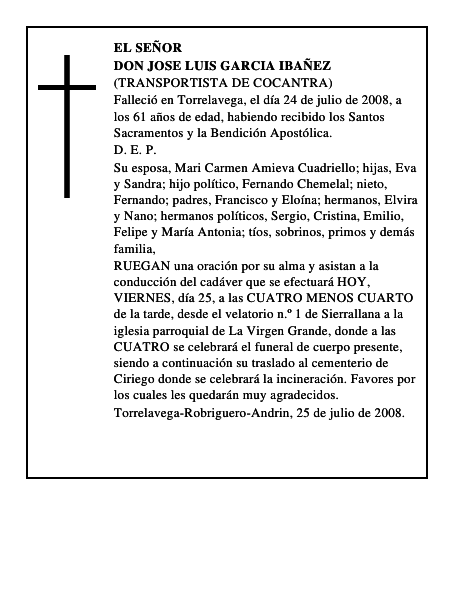 EL SEÑOR
DON JOSE LUIS GARCIA IBAÑEZ
(TRANSPORTISTA DE COCANTRA)
Falleció en Torrelavega, el día 24 de julio de 2008, a los 61 años de edad, habiendo recibido los Santos Sacramentos y la Bendición Apostólica.
D. E. P.

Su esposa, Mari Carmen Amieva Cuadriello; hijas, Eva y Sandra; hijo político, Fernando Chemelal; nieto, Fernando; padres, Francisco y Eloína; hermanos, Elvira y Nano; hermanos políticos, Sergio, Cristina, Emilio, Felipe y María Antonia; tíos, sobrinos, primos y demás familia,
RUEGAN una oración por su alma y asistan a la conducción del cadáver que se efectuará HOY, VIERNES, día 25, a las CUATRO MENOS CUARTO de la tarde, desde el velatorio n.º 1 de Sierrallana a la iglesia parroquial de La Virgen Grande, donde a las CUATRO se celebrará el funeral de cuerpo presente, siendo a continuación su traslado al cementerio de Ciriego donde se celebrará la incineración. Favores por los cuales les quedarán muy agradecidos.
Torrelavega-Robriguero-Andrin, 25 de julio de 2008.